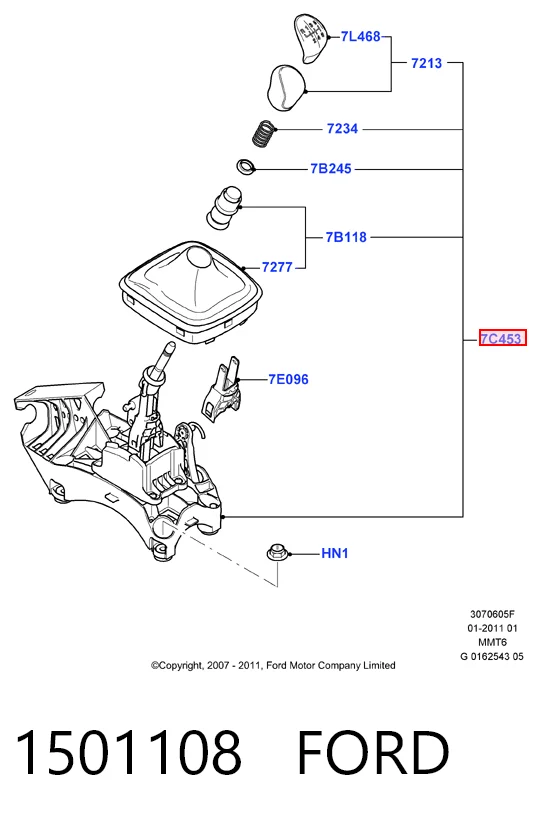 7L468
7213
7234
7B245
7B118
7277
7C453
7E096
HN1

3070605F
01-2011 01
MMT6
G 0162543 05

©Copyright, 2007 - 2011, Ford Motor Company Limited

1501108 FORD